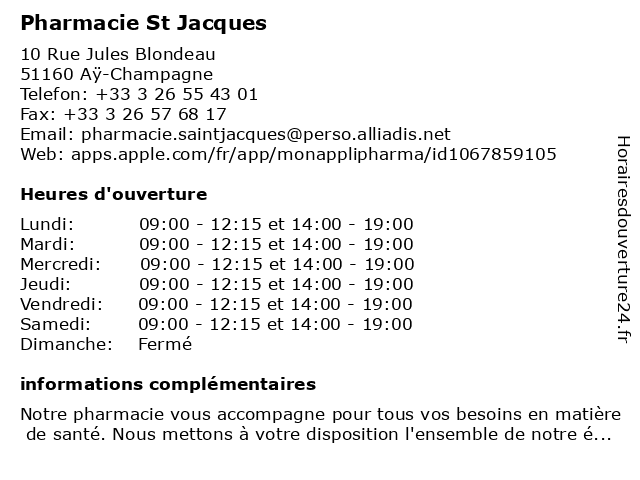 Pharmacie St Jacques

10 Rue Jules Blondeau
51160 Aÿ-Champagne
Telefon: +33 3 26 55 43 01
Fax: +33 3 26 57 68 17
Email: pharmacie.saintjacques@perso.alliadis.net
Web: apps.apple.com/fr/app/monapplipharma/id1067859105

Heures d'ouverture

| | |
|---|---|
| Lundi: | 09:00 - 12:15 et 14:00 - 19:00 |
| Mardi: | 09:00 - 12:15 et 14:00 - 19:00 |
| Mercredi: | 09:00 - 12:15 et 14:00 - 19:00 |
| Jeudi: | 09:00 - 12:15 et 14:00 - 19:00 |
| Vendredi: | 09:00 - 12:15 et 14:00 - 19:00 |
| Samedi: | 09:00 - 12:15 et 14:00 - 19:00 |
| Dimanche: | Fermé |

informations complémentaires

Notre pharmacie vous accompagne pour tous vos besoins en matière de santé. Nous mettons à votre disposition l'ensemble de notre é...

Horairesdouverture24.fr